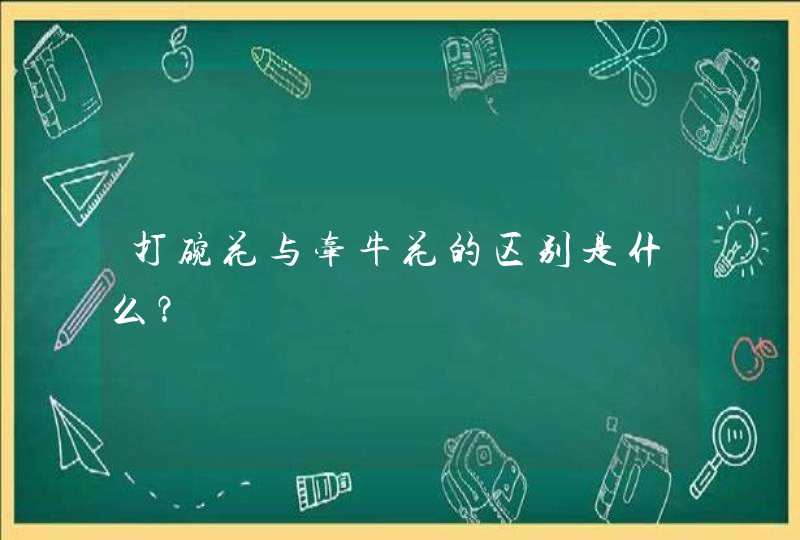 打碗花与牵牛花的区别是什么？